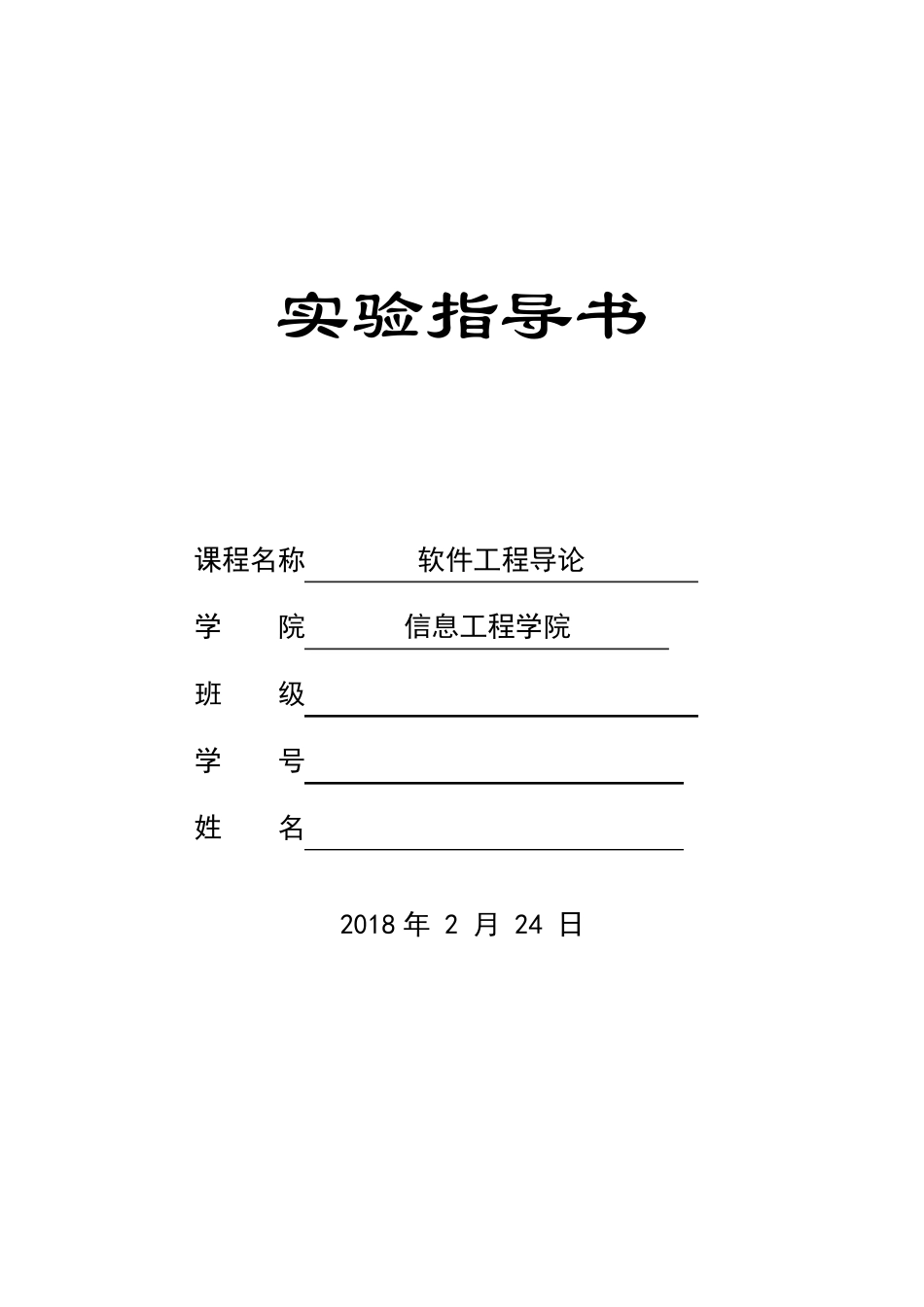 实验指导书

课程名称 软件工程导论

学 院 信息工程学院

班 级

学 号

姓 名

2018 年 2 月 24 日